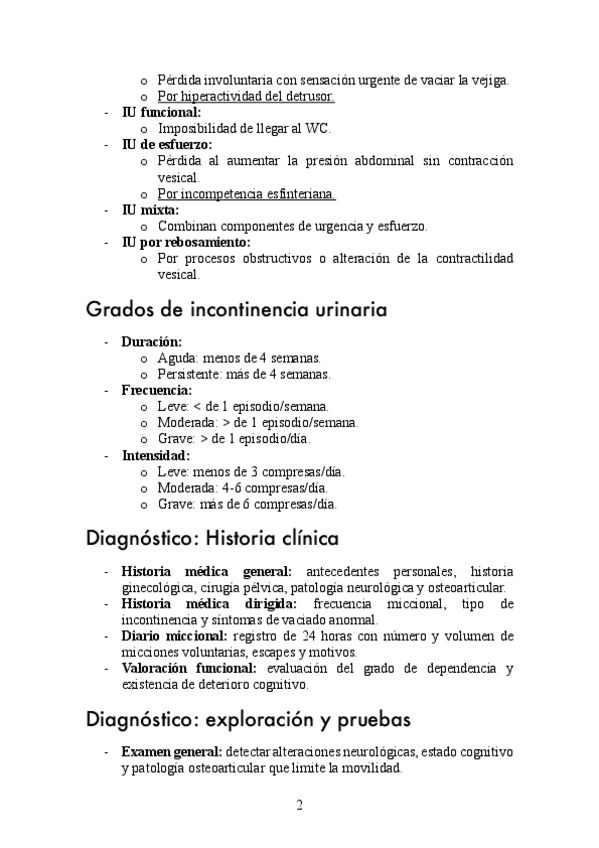 o Pérdida involuntaria con sensación urgente de vaciar la vejiga.
o Por hiperactividad del detrusor.
- IU funcional:
o Imposibilidad de llegar al WC.
- IU de esfuerzo:
o Pérdida al aumentar la presión abdominal sin contracción vesical.
o Por incompetencia esfinteriana.
- IU mixta:
o Combinan componentes de urgencia y esfuerzo.
- IU por rebosamiento:
o Por procesos obstructivos o alteración de la contractilidad vesical.

Grados de incontinencia urinaria

- Duración:
o Aguda: menos de 4 semanas.
o Persistente: más de 4 semanas.
- Frecuencia:
o Leve: < de 1 episodio/semana.
o Moderada: > de 1 episodio/semana.
o Grave: > de 1 episodio/día.
- Intensidad:
o Leve: menos de 3 compresas/día.
o Moderada: 4-6 compresas/día.
o Grave: más de 6 compresas/día.

Diagnóstico: Historia clínica

- Historia médica general: antecedentes personales, historia ginecológica, cirugía pélvica, patología neurológica y osteoarticular.
- Historia médica dirigida: frecuencia miccional, tipo de incontinencia y síntomas de vaciado anormal.
- Diario miccional: registro de 24 horas con número y volumen de micciones voluntarias, escapes y motivos.
- Valoración funcional: evaluación del grado de dependencia y existencia de deterioro cognitivo.

Diagnóstico: exploración y pruebas

- Examen general: detectar alteraciones neurológicas, estado cognitivo y patología osteoarticular que limite la movilidad.

2